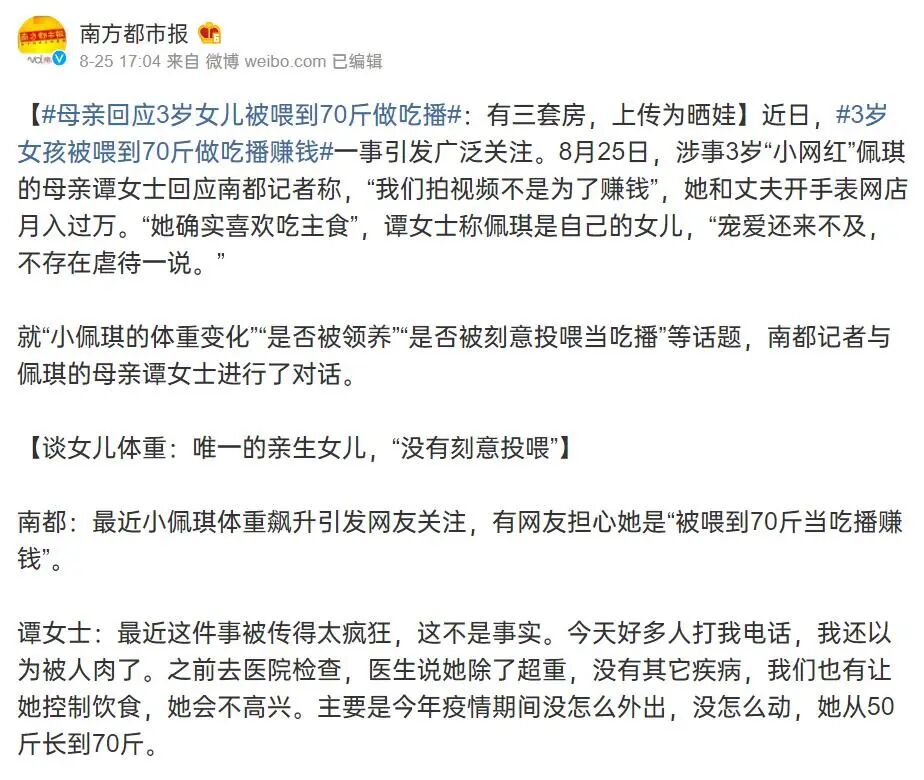 南方都市报

8-25 17:04 来自 微博 weibo.com 已编辑

【#母亲回应3岁女儿被喂到70斤做吃播#：有三套房，上传为晒娃】近日，#3岁女孩被喂到70斤做吃播赚钱#一事引发广泛关注。8月25日，涉事3岁“小网红”佩琪的母亲谭女士回应南都记者称，“我们拍视频不是为了赚钱”，她和丈夫开手表网店月入过万。“她确实喜欢吃主食”，谭女士称佩琪是自己的女儿，“宠爱还来不及，不存在虐待一说。”

就“小佩琪的体重变化”“是否被领养”“是否被刻意投喂当吃播”等话题，南都记者与佩琪的母亲谭女士进行了对话。

【谈女儿体重：唯一的亲生女儿，“没有刻意投喂”】

南都：最近小佩琪体重飙升引发网友关注，有网友担心她是“被喂到70斤当吃播赚钱”。

谭女士：最近这件事被传得太疯狂，这不是事实。今天好多人打我电话，我还以为被人肉了。之前去医院检查，医生说她除了超重，没有其它疾病，我们也有让她控制饮食，她会不高兴。主要是今年疫情期间没怎么外出，没怎么动，她从50斤长到70斤。